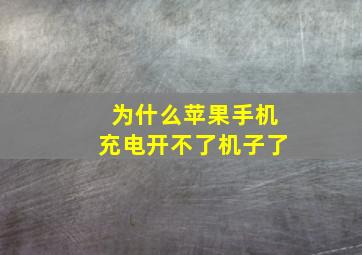 为什么苹果手机
充电开不了机子了